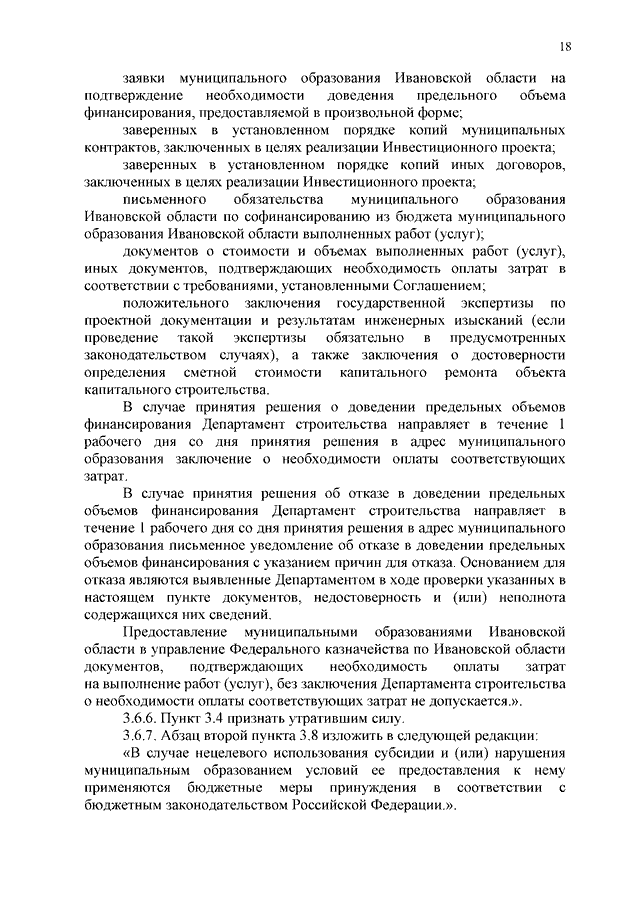 18

заявки муниципального образования Ивановской области на подтверждение необходимости доведения предельного объема финансирования, предоставляемой в произвольной форме;

заверенных в установленном порядке копий муниципальных контрактов, заключенных в целях реализации Инвестиционного проекта;

заверенных в установленном порядке копий иных договоров, заключенных в целях реализации Инвестиционного проекта;

письменного обязательства муниципального образования Ивановской области по софинансированию из бюджета муниципального образования Ивановской области выполненных работ (услуг);

документов о стоимости и объемах выполненных работ (услуг), иных документов, подтверждающих необходимость оплаты затрат в соответствии с требованиями, установленными Соглашением;

положительного заключения государственной экспертизы по проектной документации и результатам инженерных изысканий (если проведение такой экспертизы обязательно в предусмотренных законодательством случаях), а также заключения о достоверности определения сметной стоимости капитального ремонта объекта капитального строительства.

В случае принятия решения о доведении предельных объемов финансирования Департамент строительства направляет в течение 1 рабочего дня со дня принятия решения в адрес муниципального образования заключение о необходимости оплаты соответствующих затрат.

В случае принятия решения об отказе в доведении предельных объемов финансирования Департамент строительства направляет в течение 1 рабочего дня со дня принятия решения в адрес муниципального образования письменное уведомление об отказе в доведении предельных объемов финансирования с указанием причин для отказа. Основанием для отказа являются выявленные Департаментом в ходе проверки указанных в настоящем пункте документов, недостоверность и (или) неполнота содержащихся них сведений.

Предоставление муниципальными образованиями Ивановской области в управление Федерального казначейства по Ивановской области документов, подтверждающих необходимость оплаты затрат на выполнение работ (услуг), без заключения Департамента строительства о необходимости оплаты соответствующих затрат не допускается.».

3.6.6. Пункт 3.4 признать утратившим силу.

3.6.7. Абзац второй пункта 3.8 изложить в следующей редакции:

«В случае нецелевого использования субсидии и (или) нарушения муниципальным образованием условий ее предоставления к нему применяются бюджетные меры принуждения в соответствии с бюджетным законодательством Российской Федерации.».